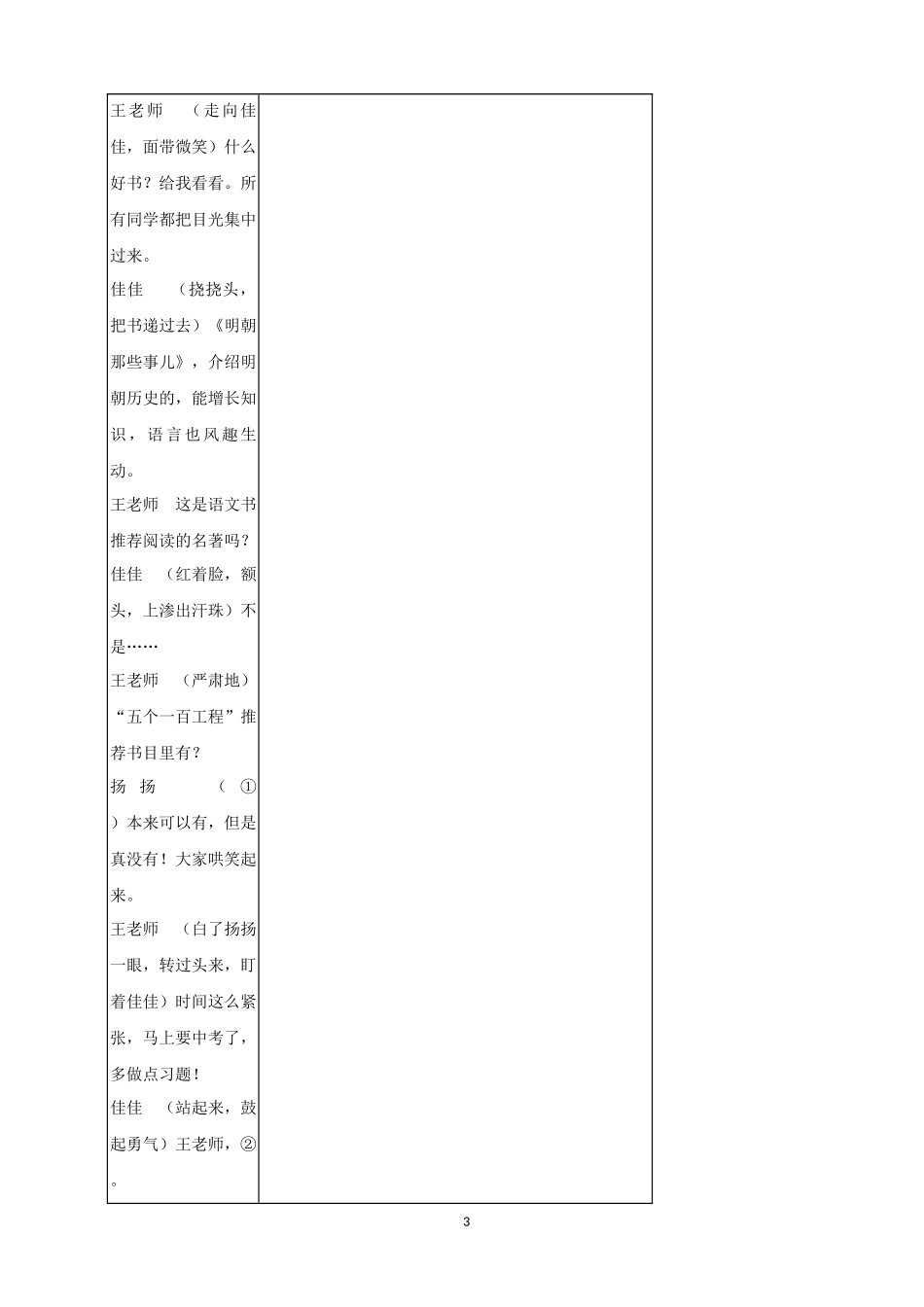 王老师 （走向佳佳，面带微笑）什么好书？给我看看。所有同学都把目光集中过来。

佳佳 （挠挠头，把书递过去）《明朝那些事儿》，介绍明朝历史的，能增长知识，语言也风趣生动。

王老师 这是语文书推荐阅读的名著吗？

佳佳 （红着脸，额头，上渗出汗珠）不是……

王老师 （严肃地）“五个一百工程”推荐书目里有？

扬扬 （①）本来可以有，但是真没有！大家哄笑起来。

王老师 （白了扬扬一眼，转过头来，盯着佳佳）时间这么紧张，马上要中考了，多做点习题！

佳佳 （站起来，鼓起勇气）王老师，②。

3